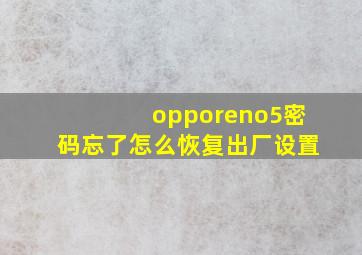 opporeno5密码忘了怎么恢复出厂设置